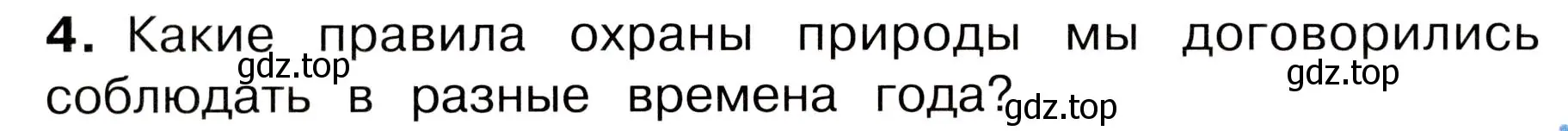 4. Какие правила охраны природы мы договорились соблюдать в разные времена года?

gdz.top gdz.top gdz.top